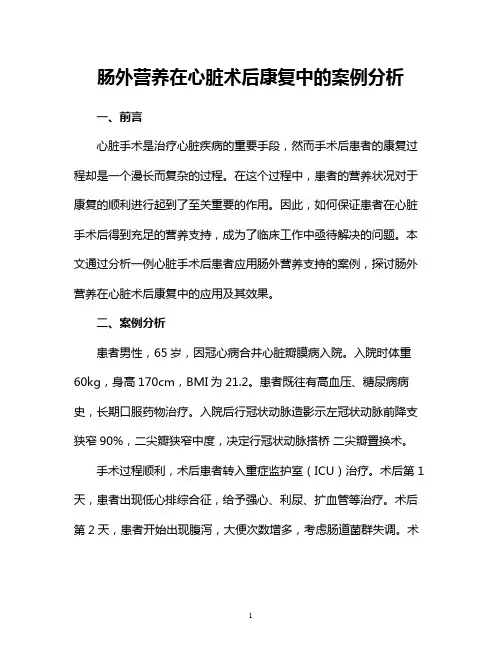 肠外营养在心脏术后康复中的案例分析

一、前言

心脏手术是治疗心脏疾病的重要手段，然而手术后患者的康复过程却是一个漫长而复杂的过程。在这个过程中，患者的营养状况对于康复的顺利进行起到了至关重要的作用。因此，如何保证患者在心脏手术后得到充足的营养支持，成为了临床工作中亟待解决的问题。本文通过分析一例心脏手术后患者应用肠外营养支持的案例，探讨肠外营养在心脏术后康复中的应用及其效果。

二、案例分析

患者男性，65 岁，因冠心病合并心脏瓣膜病入院。入院时体重 60kg，身高 170cm，BMI 为 21.2。患者既往有高血压、糖尿病病史，长期口服药物治疗。入院后行冠状动脉造影示左冠状动脉前降支狭窄 90%，二尖瓣狭窄中度，决定行冠状动脉搭桥 二尖瓣置换术。

手术过程顺利，术后患者转入重症监护室（ICU）治疗。术后第 1 天，患者出现低心排综合征，给予强心、利尿、扩血管等治疗。术后第 2 天，患者开始出现腹泻，大便次数增多，考虑肠道菌群失调。术

1